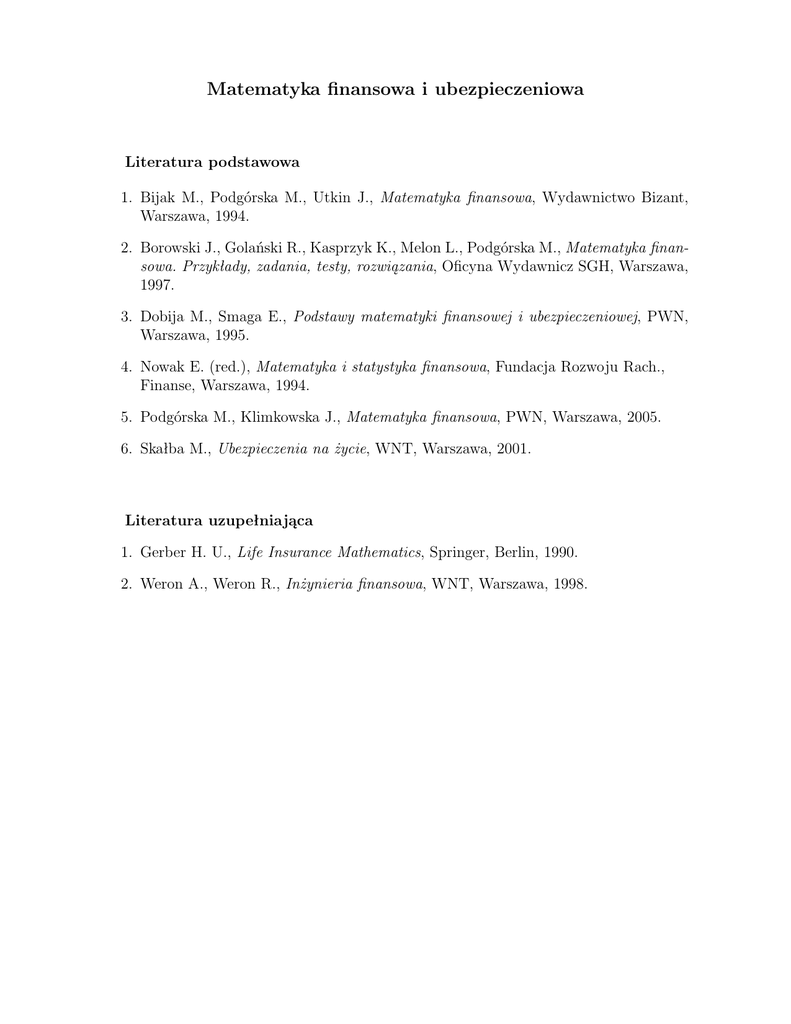 Matematyka finansowa i ubezpieczeniowa

Literatura podstawowa

1. Bijak M., Podgórska M., Utkin J., Matematyka finansowa, Wydawnictwo Bizant, Warszawa, 1994.

2. Borowski J., Golański R., Kasprzyk K., Melon L., Podgórska M., Matematyka finansowa. Przykłady, zadania, testy, rozwiązania, Oficyna Wydawnicz SGH, Warszawa, 1997.

3. Dobija M., Smaga E., Podstawy matematyki finansowej i ubezpieczeniowej, PWN, Warszawa, 1995.

4. Nowak E. (red.), Matematyka i statystyka finansowa, Fundacja Rozwoju Rach., Finanse, Warszawa, 1994.

5. Podgórska M., Klimkowska J., Matematyka finansowa, PWN, Warszawa, 2005.

6. Skałba M., Ubezpieczenia na życie, WNT, Warszawa, 2001.

Literatura uzupełniająca

1. Gerber H. U., Life Insurance Mathematics, Springer, Berlin, 1990.

2. Weron A., Weron R., Inżynieria finansowa, WNT, Warszawa, 1998.